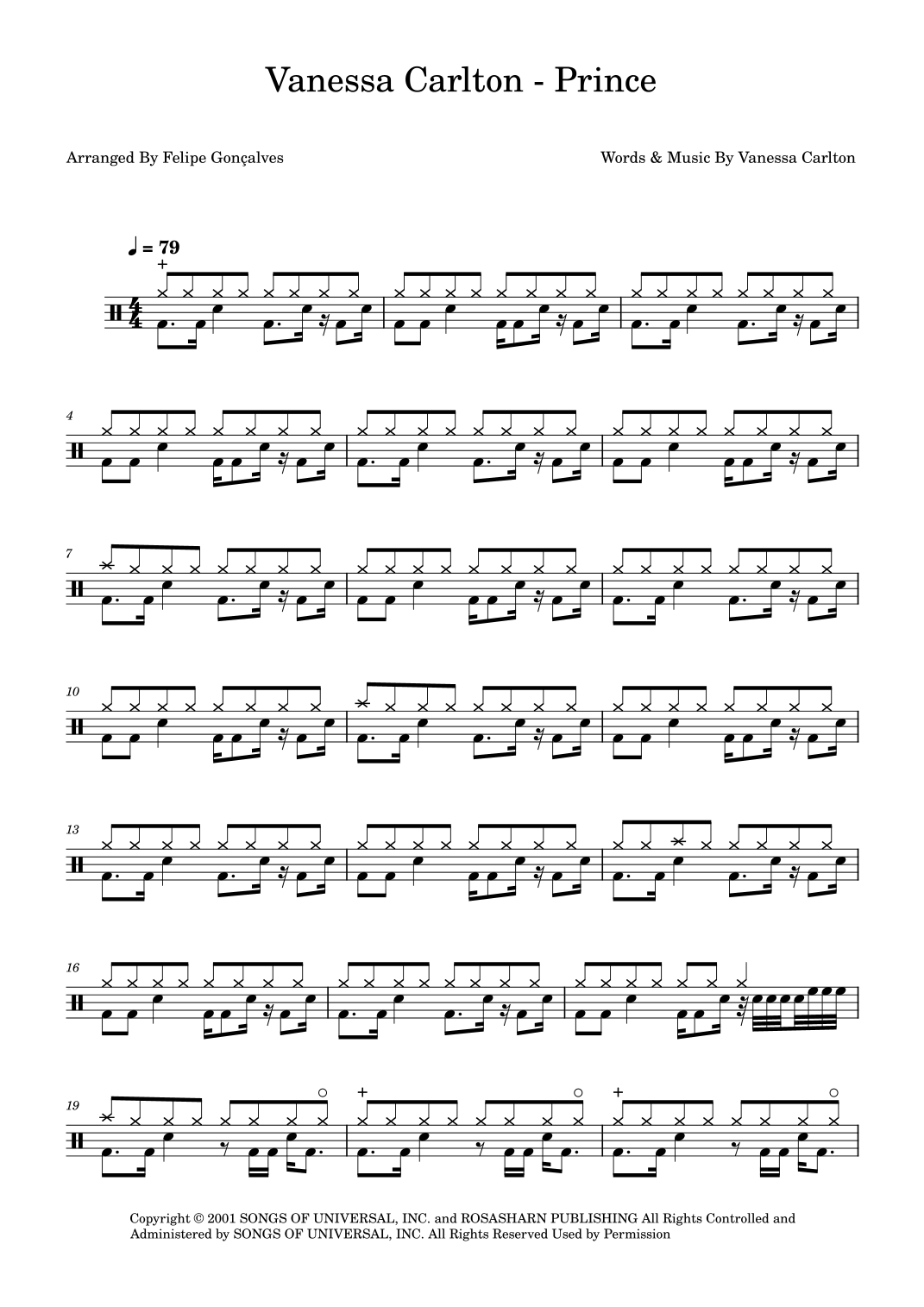 Vanessa Carlton - Prince

Arranged By Felipe Gonçalves

Words & Music By Vanessa Carlton

♩ = 79

4

7

10

13

16

19

Copyright © 2001 SONGS OF UNIVERSAL, INC. and ROSASHARN PUBLISHING All Rights Controlled and Administered by SONGS OF UNIVERSAL, INC. All Rights Reserved Used by Permission